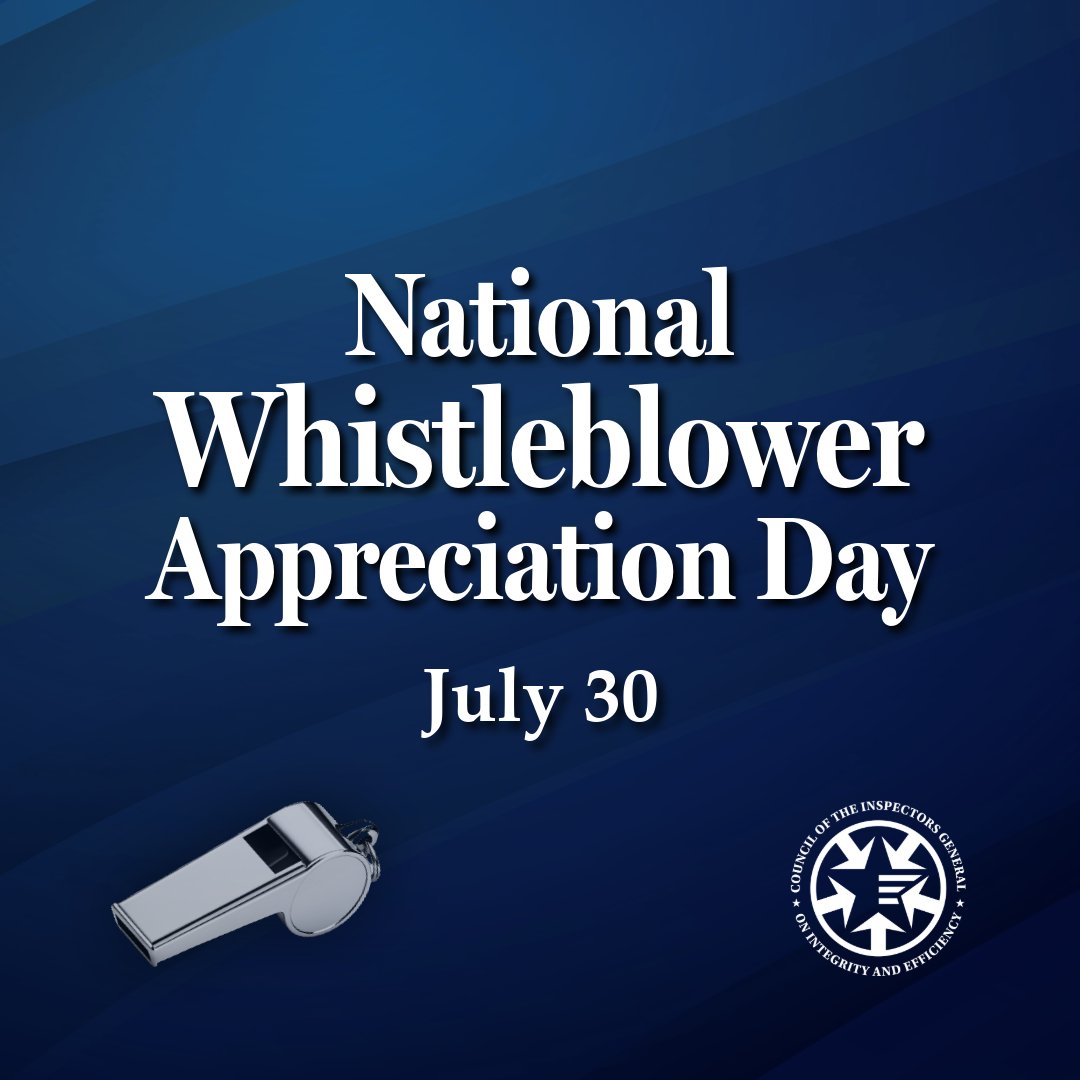 National Whistleblower Appreciation Day

July 30

COUNCIL OF THE INSPECTORS GENERAL ON INTEGRITY AND EFFICIENCY